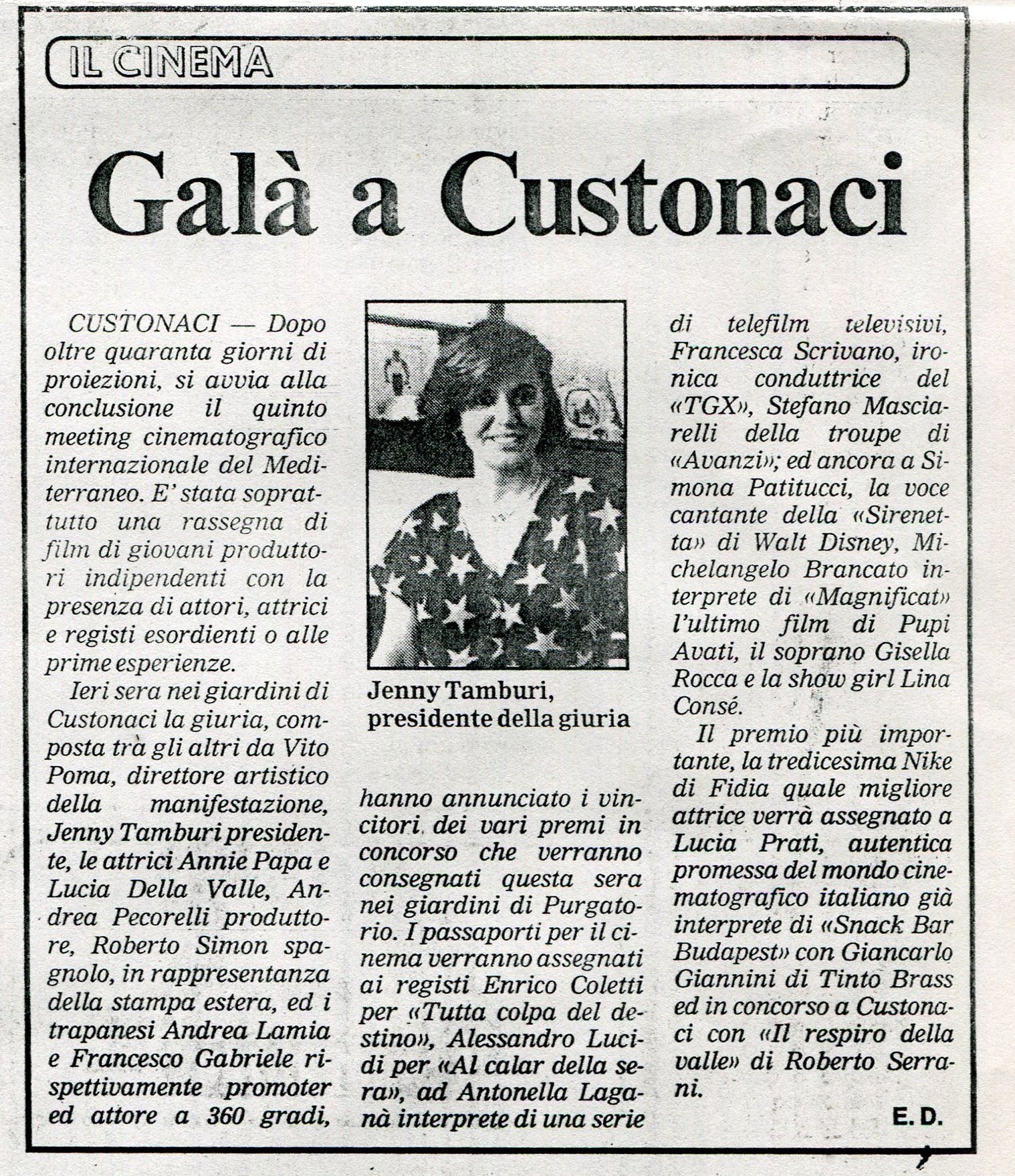 IL CINEMA

Galà a Custonaci

CUSTONACI — Dopo oltre quaranta giorni di proiezioni, si avvia alla conclusione il quinto meeting cinematografico internazionale del Mediterraneo. E' stata soprattutto una rassegna di film di giovani produttori indipendenti con la presenza di attori, attrici e registi esordienti o alle prime esperienze.

Ieri sera nei giardini di Custonaci la giuria, composta trà gli altri da Vito Poma, direttore artistico della manifestazione, Jenny Tamburi presidente, le attrici Annie Papa e Lucia Della Valle, Andrea Pecorelli produttore, Roberto Simon spagnolo, in rappresentanza della stampa estera, ed i trapanesi Andrea Lamia e Francesco Gabriele rispettivamente promoter ed attore a 360 gradi,

Jenny Tamburi, presidente della giuria

hanno annunciato i vincitori dei vari premi in concorso che verranno consegnati questa sera nei giardini di Purgatorio. I passaporti per il cinema verranno assegnati ai registi Enrico Coletti per «Tutta colpa del destino», Alessandro Lucidi per «Al calar della sera», ad Antonella Laganà interprete di una serie

di telefilm televisivi, Francesca Scrivano, ironica conduttrice del «TGX», Stefano Masciarelli della troupe di «Avanzi»; ed ancora a Simona Patitucci, la voce cantante della «Sirenetta» di Walt Disney, Michelangelo Brancato interprete di «Magnificat» l'ultimo film di Pupi Avati, il soprano Gisella Rocca e la show girl Lina Consé.

Il premio più importante, la tredicesima Nike di Fidia quale migliore attrice verrà assegnato a Lucia Prati, autentica promessa del mondo cinematografico italiano già interprete di «Snack Bar Budapest» con Giancarlo Giannini di Tinto Brass ed in concorso a Custonaci con «Il respiro della valle» di Roberto Serrani.

E. D.